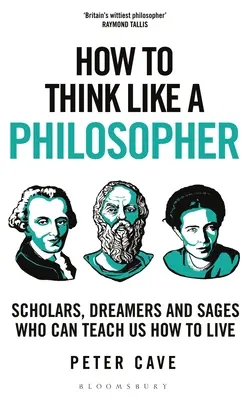 'Britain's wittiest philosopher'
RAYMOND TALLIS

HOW TO THINK LIKE A PHILOSOPHER

SCHOLARS, DREAMERS AND SAGES WHO CAN TEACH US HOW TO LIVE

PETER CAVE

BLOOMSBURY